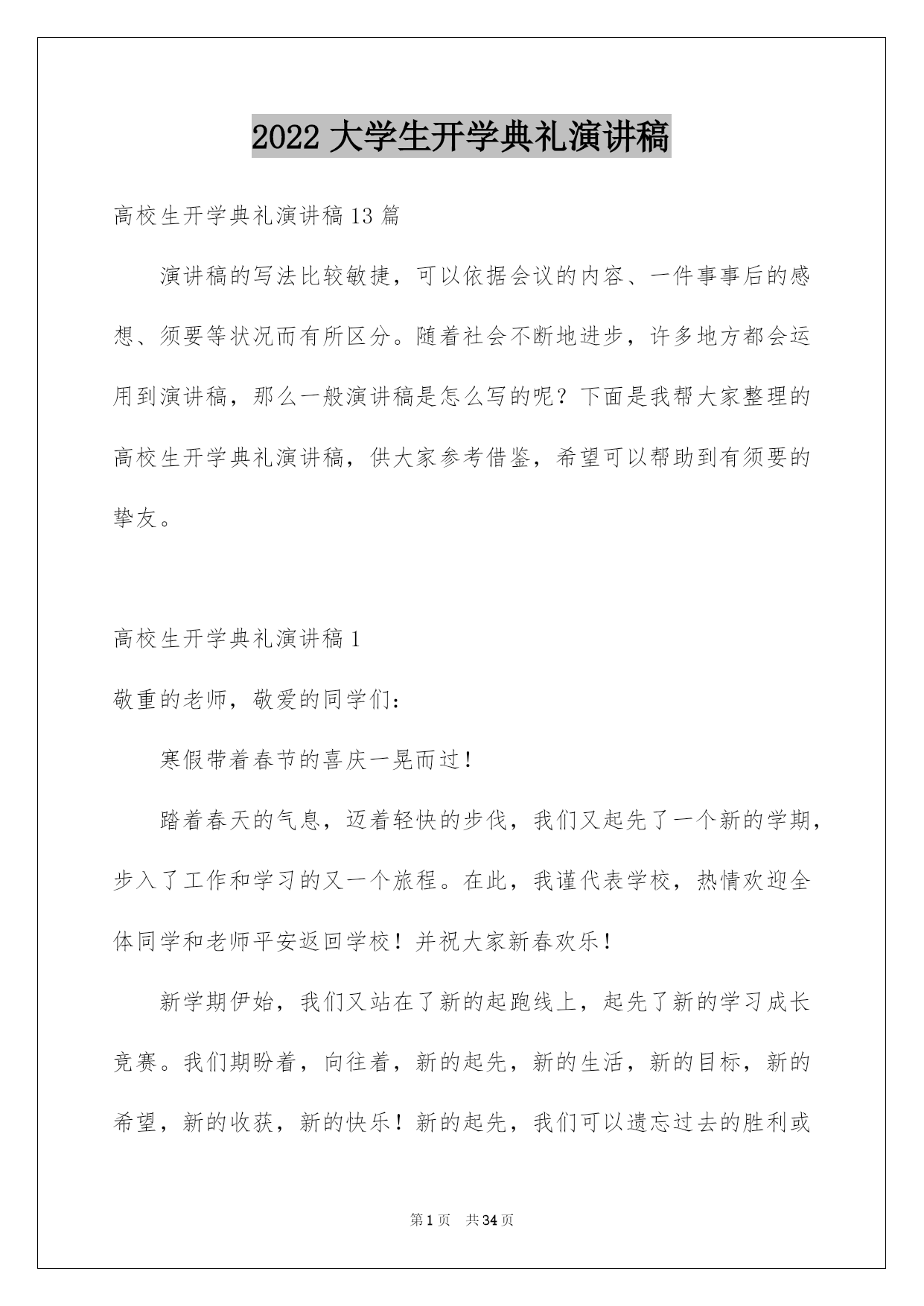 2022 大学生开学典礼演讲稿

高校生开学典礼演讲稿 13 篇

演讲稿的写法比较敏捷，可以依据会议的内容、一件事事后的感想、须要等状况而有所区分。随着社会不断地进步，许多地方都会运用到演讲稿，那么一般演讲稿是怎么写的呢？下面是我帮大家整理的高校生开学典礼演讲稿，供大家参考借鉴，希望可以帮助到有须要的挚友。

高校生开学典礼演讲稿 1

敬重的老师，敬爱的同学们：

寒假带着春节的喜庆一晃而过！

踏着春天的气息，迈着轻快的步伐，我们又起先了一个新的学期，步入了工作和学习的又一个旅程。在此，我谨代表学校，热情欢迎全体同学和老师平安返回学校！并祝大家新春欢乐！

新学期伊始，我们又站在了新的起跑线上，起先了新的学习成长竞赛。我们期盼着，向往着，新的起先，新的生活，新的目标，新的希望，新的收获，新的快乐！新的起先，我们可以遗忘过去的胜利或

第 1 页 共 34 页